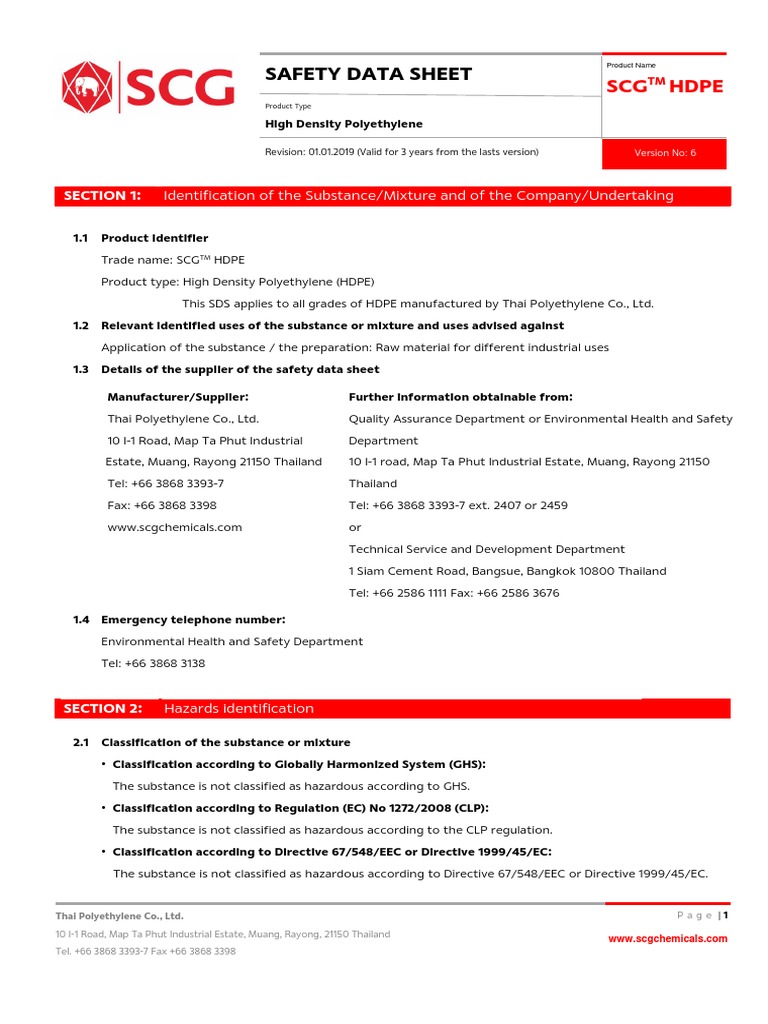 SCG

SAFETY DATA SHEET

Product Type

High Density Polyethylene

Product Name

SCG$^{TM}$ HDPE

Revision: 01.01.2019 (Valid for 3 years from the lasts version)

Version No: 6

SECTION 1: Identification of the Substance/Mixture and of the Company/Undertaking

1.1 Product identifier

Trade name: SCG$^{TM}$ HDPE

Product type: High Density Polyethylene (HDPE)

This SDS applies to all grades of HDPE manufactured by Thai Polyethylene Co., Ltd.

1.2 Relevant identified uses of the substance or mixture and uses advised against

Application of the substance / the preparation: Raw material for different industrial uses

1.3 Details of the supplier of the safety data sheet

Manufacturer/Supplier:
Thai Polyethylene Co., Ltd.
10 I-1 Road, Map Ta Phut Industrial Estate, Muang, Rayong 21150 Thailand
Tel: +66 3868 3393-7
Fax: +66 3868 3398
www.scgchemicals.com

Further information obtainable from:
Quality Assurance Department or Environmental Health and Safety Department
10 I-1 road, Map Ta Phut Industrial Estate, Muang, Rayong 21150 Thailand
Tel: +66 3868 3393-7 ext. 2407 or 2459
or
Technical Service and Development Department
1 Siam Cement Road, Bangsue, Bangkok 10800 Thailand
Tel: +66 2586 1111 Fax: +66 2586 3676

1.4 Emergency telephone number:

Environmental Health and Safety Department

Tel: +66 3868 3138

SECTION 2: Hazards identification

2.1 Classification of the substance or mixture

• Classification according to Globally Harmonized System (GHS):

The substance is not classified as hazardous according to GHS.

• Classification according to Regulation (EC) No 1272/2008 (CLP):

The substance is not classified as hazardous according to the CLP regulation.

• Classification according to Directive 67/548/EEC or Directive 1999/45/EC:

The substance is not classified as hazardous according to Directive 67/548/EEC or Directive 1999/45/EC.

Thai Polyethylene Co., Ltd.
10 I-1 Road, Map Ta Phut Industrial Estate, Muang, Rayong, 21150 Thailand
Tel. +66 3868 3393-7 Fax +66 3868 3398

P a g e | 1
www.scgchemicals.com